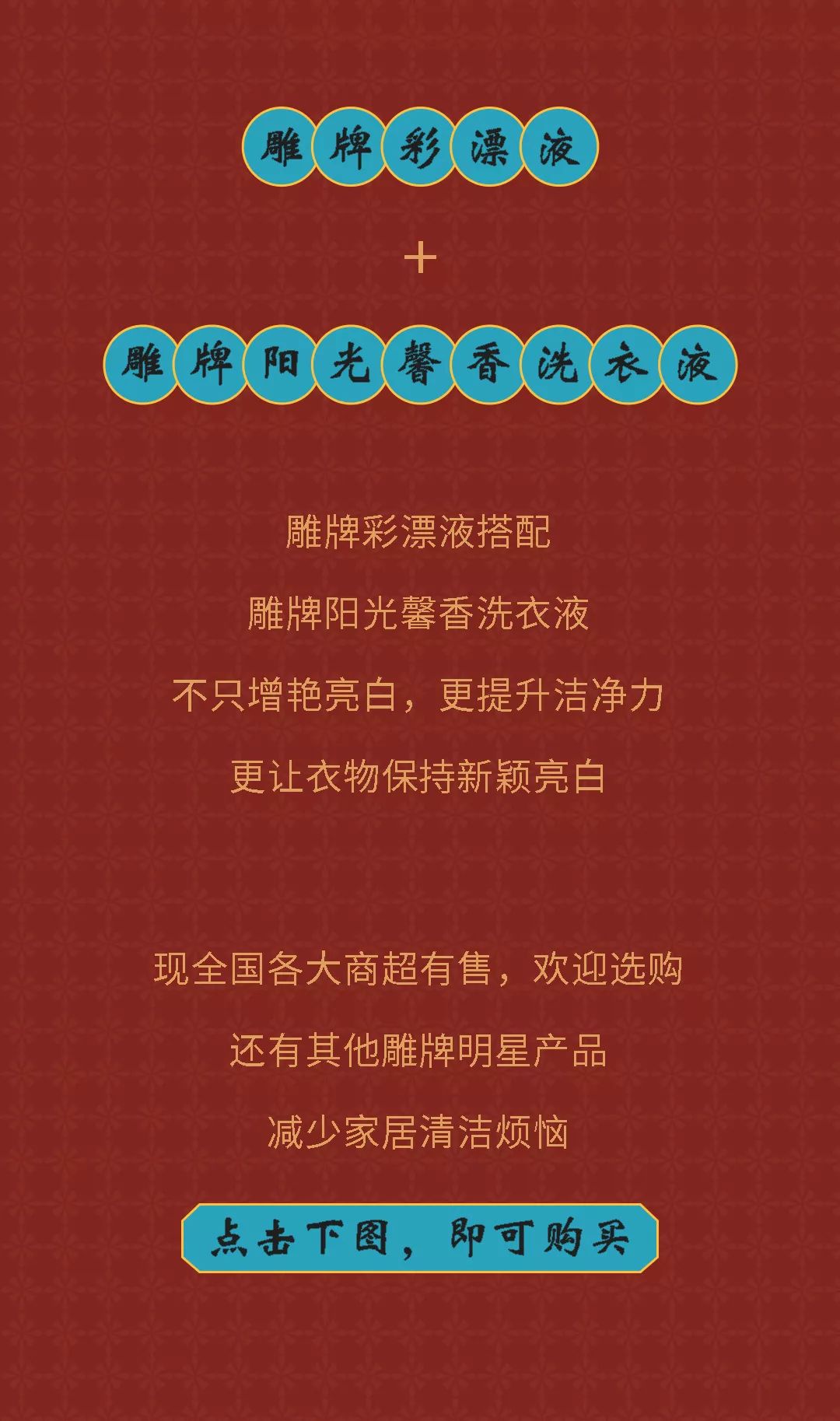 雕牌彩漂液

+

雕牌阳光馨香洗衣液

雕牌彩漂液搭配

雕牌阳光馨香洗衣液

不只增艳亮白，更提升洁净力

更让衣物保持新颖亮白

现全国各大商超有售，欢迎选购

还有其他雕牌明星产品

减少家居清洁烦恼

点击下图，即可购买